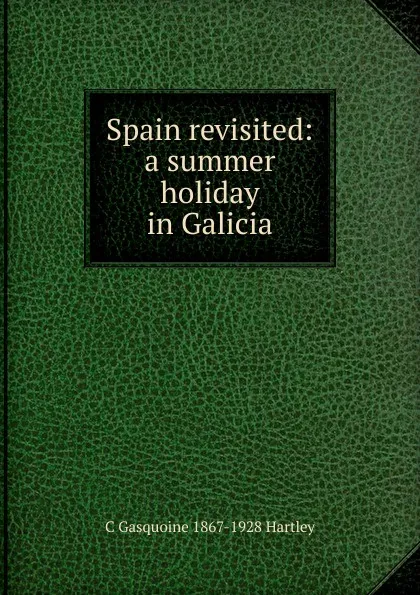 Spain revisited: a summer holiday in Galicia

C Gasquoine 1867-1928 Hartley